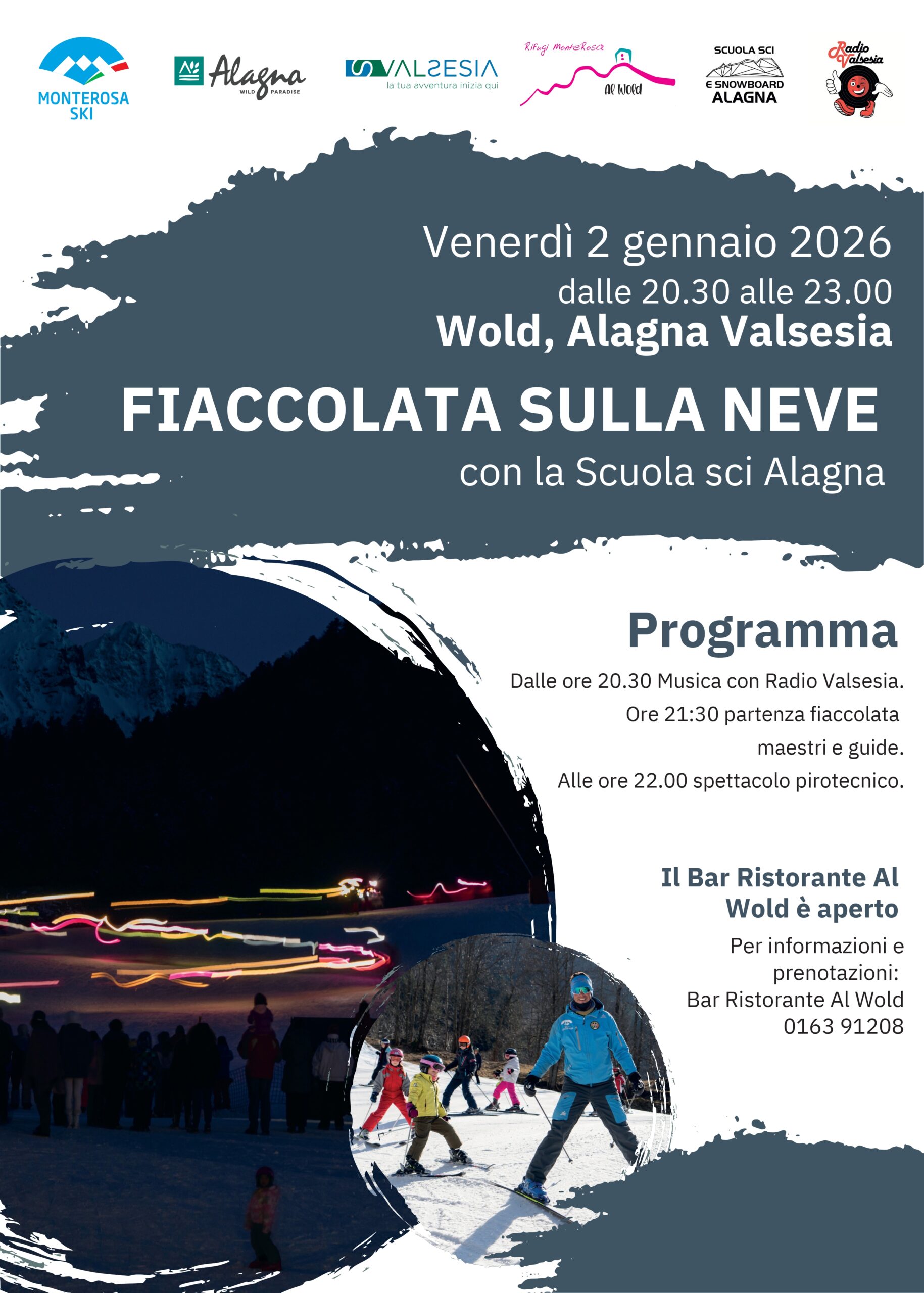 MONTEROSA SKI

Alagna
WILD PARADISE

VALSESIA
la tua avventura inizia qui

Rifugi MonteRosa
Al Wold

SCUOLA SCI
E SNOWBOARD
ALAGNA

Radio Valsesia

Venerdì 2 gennaio 2026
dalle 20.30 alle 23.00
Wold, Alagna Valsesia

FIACCOLATA SULLA NEVE
con la Scuola sci Alagna

Programma

Dalle ore 20.30 Musica con Radio Valsesia.
Ore 21:30 partenza fiaccolata maestri e guide.
Alle ore 22.00 spettacolo pirotecnico.

Il Bar Ristorante Al Wold è aperto

Per informazioni e prenotazioni:
Bar Ristorante Al Wold
0163 91208